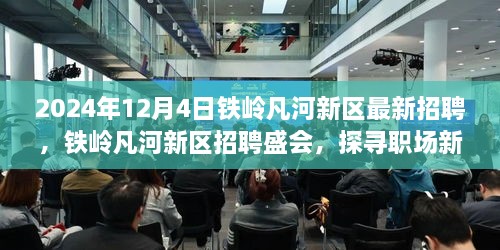 2024年12月4日铁岭凡河新区最新招聘，铁岭凡河新区招聘盛会，探寻职场新